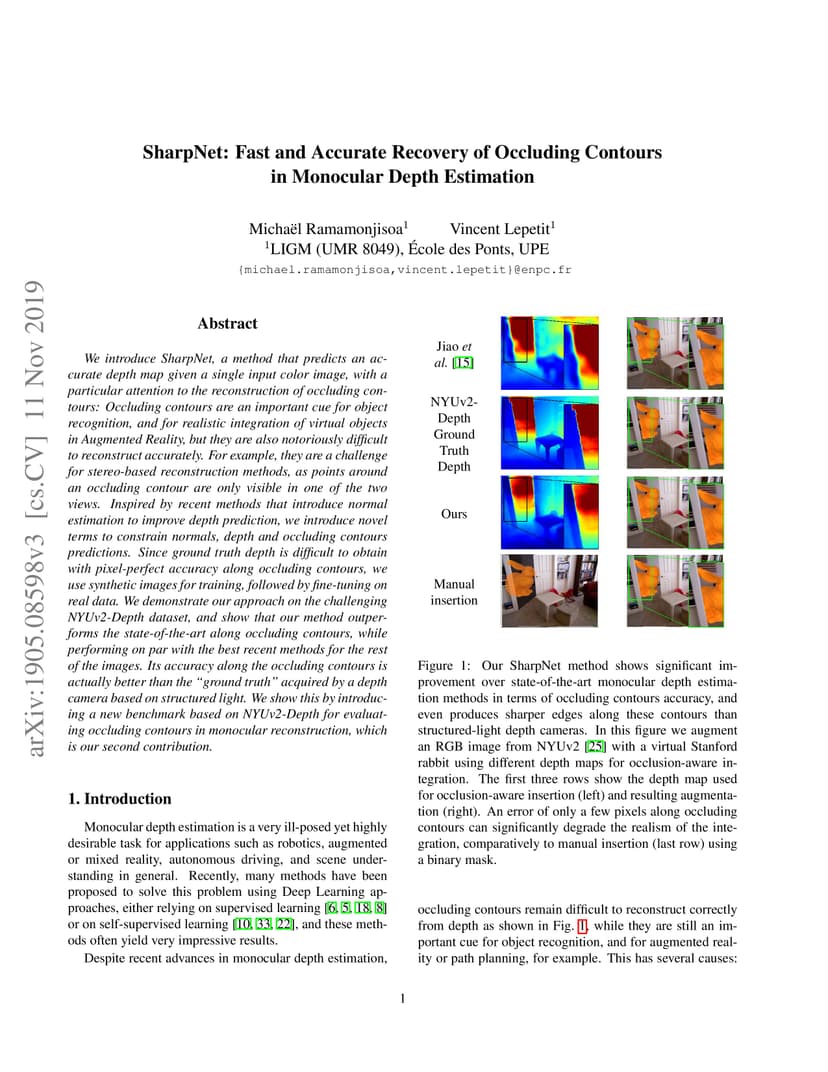 arXiv:1905.08598v3 [cs.CV] 11 Nov 2019

SharpNet: Fast and Accurate Recovery of Occluding Contours in Monocular Depth Estimation

Michaël Ramamonjisoa$^1$ Vincent Lepetit$^1$
$^1$LIGM (UMR 8049), École des Ponts, UPE
{michael.ramamonjisoa,vincent.lepetit}@enpc.fr

Abstract

We introduce SharpNet, a method that predicts an accurate depth map given a single input color image, with a particular attention to the reconstruction of occluding contours: Occluding contours are an important cue for object recognition, and for realistic integration of virtual objects in Augmented Reality, but they are also notoriously difficult to reconstruct accurately. For example, they are a challenge for stereo-based reconstruction methods, as points around an occluding contour are only visible in one of the two views. Inspired by recent methods that introduce normal estimation to improve depth prediction, we introduce novel terms to constrain normals, depth and occluding contours predictions. Since ground truth depth is difficult to obtain with pixel-perfect accuracy along occluding contours, we use synthetic images for training, followed by fine-tuning on real data. We demonstrate our approach on the challenging NYUv2-Depth dataset, and show that our method outperforms the state-of-the-art along occluding contours, while performing on par with the best recent methods for the rest of the images. Its accuracy along the occluding contours is actually better than the "ground truth" acquired by a depth camera based on structured light. We show this by introducing a new benchmark based on NYUv2-Depth for evaluating occluding contours in monocular reconstruction, which is our second contribution.

1. Introduction

Monocular depth estimation is a very ill-posed yet highly desirable task for applications such as robotics, augmented or mixed reality, autonomous driving, and scene understanding in general. Recently, many methods have been proposed to solve this problem using Deep Learning approaches, either relying on supervised learning [6, 5, 18, 8] or on self-supervised learning [10, 33, 22], and these methods often yield very impressive results.

Despite recent advances in monocular depth estimation,

Jiao et al. [15]

NYUv2-Depth Ground Truth Depth

Ours

Manual insertion

Figure 1: Our SharpNet method shows significant improvement over state-of-the-art monocular depth estimation methods in terms of occluding contours accuracy, and even produces sharper edges along these contours than structured-light depth cameras. In this figure we augment an RGB image from NYUv2 [25] with a virtual Stanford rabbit using different depth maps for occlusion-aware integration. The first three rows show the depth map used for occlusion-aware insertion (left) and resulting augmentation (right). An error of only a few pixels along occluding contours can significantly degrade the realism of the integration, comparatively to manual insertion (last row) using a binary mask.

occluding contours remain difficult to reconstruct correctly from depth as shown in Fig. 1, while they are still an important cue for object recognition, and for augmented reality or path planning, for example. This has several causes:

1